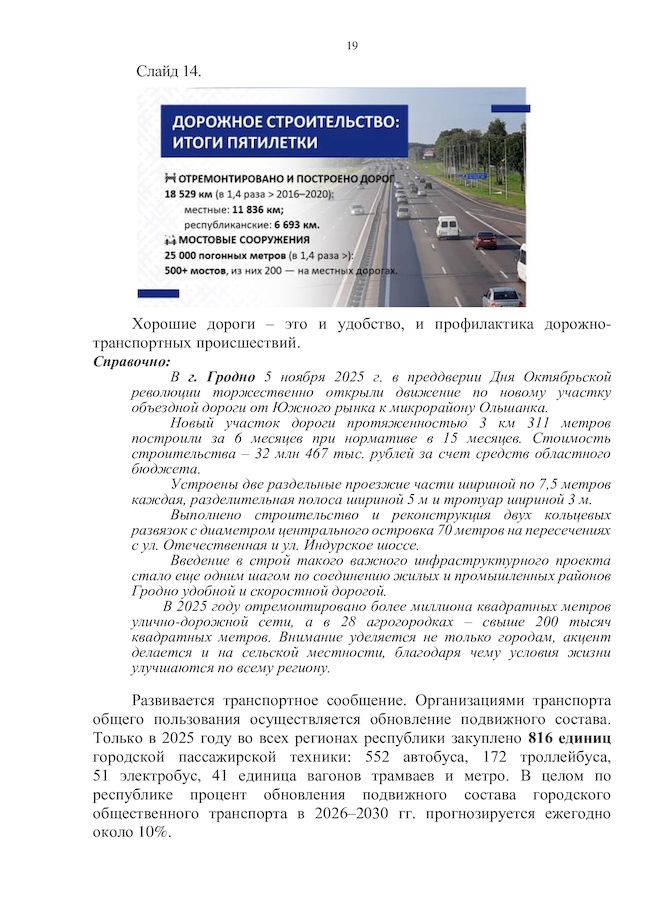 19

Слайд 14.

ДОРОЖНОЕ СТРОИТЕЛЬСТВО: ИТОГИ ПЯТИЛЕТКИ

ОТРЕМОНТИРОВАНО И ПОСТРОЕНО ДОРОГ
18 529 км (в 1,4 раза > 2016–2020):
местные: 11 836 км;
республиканские: 6 693 км.
МОСТОВЫЕ СООРУЖЕНИЯ
25 000 погонных метров (в 1,4 раза >):
500+ мостов, из них 200 — на местных дорогах.

Хорошие дороги – это и удобство, и профилактика дорожно-транспортных происшествий.

Справочно:

В г. Гродно 5 ноября 2025 г. в преддверии Дня Октябрьской революции торжественно открыли движение по новому участку объездной дороги от Южного рынка к микрорайону Ольшанка.

Новый участок дороги протяженностью 3 км 311 метров построили за 6 месяцев при нормативе в 15 месяцев. Стоимость строительства – 32 млн 467 тыс. рублей за счет средств областного бюджета.

Устроены две раздельные проезжие части шириной по 7,5 метров каждая, разделительная полоса шириной 5 м и тротуар шириной 3 м.

Выполнено строительство и реконструкция двух кольцевых развязок с диаметром центрального островка 70 метров на пересечениях с ул. Отечественная и ул. Индурское шоссе.

Введение в строй такого важного инфраструктурного проекта стало еще одним шагом по соединению жилых и промышленных районов Гродно удобной и скоростной дорогой.

В 2025 году отремонтировано более миллиона квадратных метров улично-дорожной сети, а в 28 агрогородках – свыше 200 тысяч квадратных метров. Внимание уделяется не только городам, акцент делается и на сельской местности, благодаря чему условия жизни улучшаются по всему региону.

Развивается транспортное сообщение. Организациями транспорта общего пользования осуществляется обновление подвижного состава. Только в 2025 году во всех регионах республики закуплено 816 единиц городской пассажирской техники: 552 автобуса, 172 троллейбуса, 51 электробус, 41 единица вагонов трамваев и метро. В целом по республике процент обновления подвижного состава городского общественного транспорта в 2026–2030 гг. прогнозируется ежегодно около 10%.